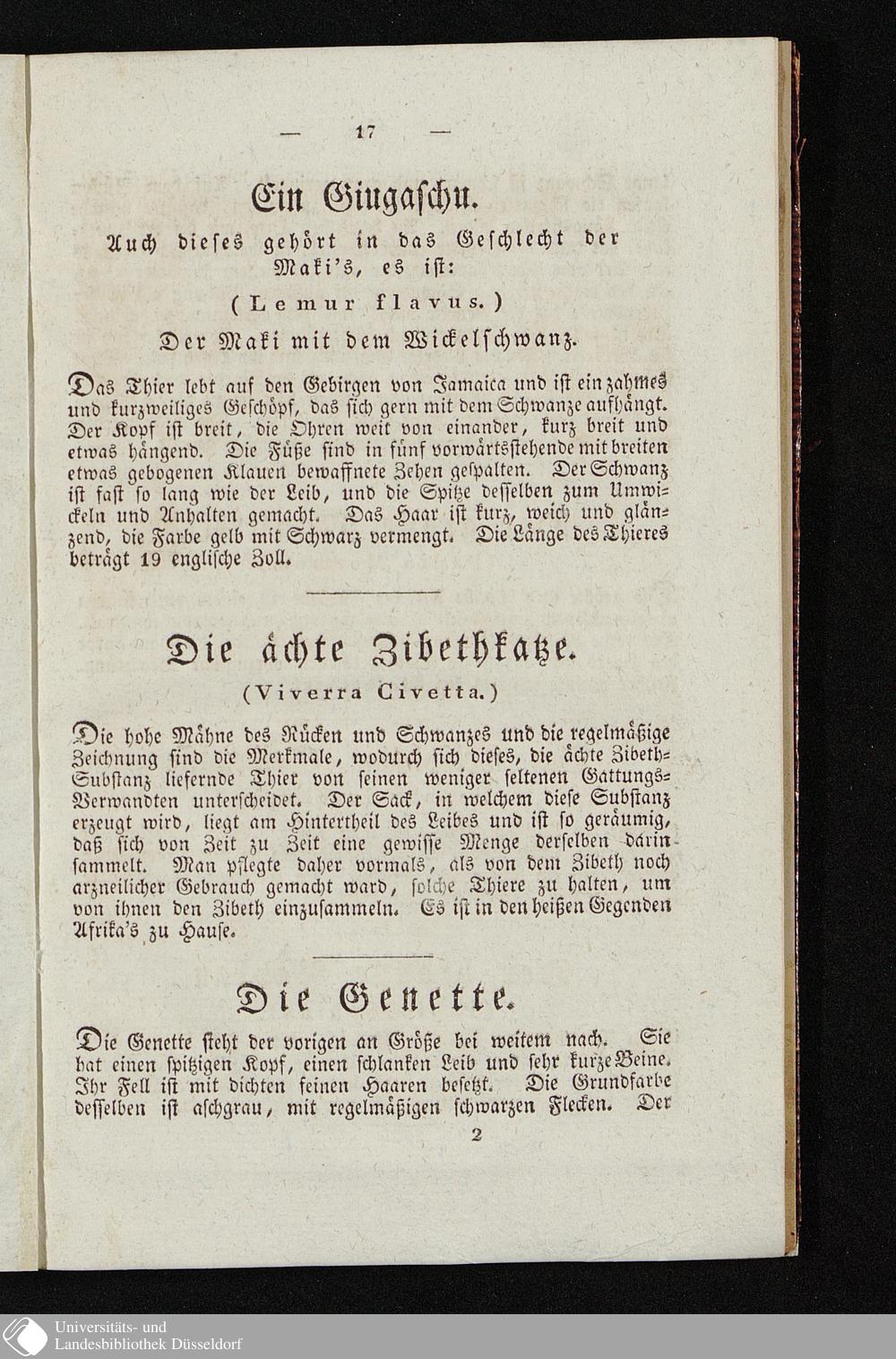 — 17 —

Ein Giugaschu.

Auch dieses gehört in das Geschlecht der Maki's, es ist:

(Lemur flavus.)

Der Maki mit dem Wickelschwanz.

Das Thier lebt auf den Gebirgen von Jamaica und ist ein zahmes und kurzweiliges Geschöpf, das sich gern mit dem Schwanze aufhängt. Der Kopf ist breit, die Ohren weit von einander, kurz breit und etwas hängend. Die Füße sind in fünf vorwärtsstehende mit breiten etwas gebogenen Klauen bewaffnete Zehen gespalten. Der Schwanz ist fast so lang wie der Leib, und die Spitze desselben zum Umwickeln und Anhalten gemacht. Das Haar ist kurz, weich und glänzend, die Farbe gelb mit Schwarz vermengt. Die Länge des Thieres beträgt 19 englische Zoll.

Die ächte Zibethkatze.

(Viverra Civetta.)

Die hohe Mähne des Rücken und Schwanzes und die regelmäßige Zeichnung sind die Merkmale, wodurch sich dieses, die ächte Zibeth-Substanz liefernde Thier von seinen weniger seltenen Gattungs-Verwandten unterscheidet. Der Sack, in welchem diese Substanz erzeugt wird, liegt am Hintertheil des Leibes und ist so geräumig, daß sich von Zeit zu Zeit eine gewisse Menge derselben darin sammelt. Man pflegte daher vormals, als von dem Zibeth noch arzneilicher Gebrauch gemacht ward, solche Thiere zu halten, um von ihnen den Zibeth einzusammeln. Es ist in den heißen Gegenden Afrika's zu Hause.

Die Genette.

Die Genette steht der vorigen an Größe bei weitem nach. Sie hat einen spitzigen Kopf, einen schlanken Leib und sehr kurze Beine. Ihr Fell ist mit dichten feinen Haaren besetzt. Die Grundfarbe desselben ist aschgrau, mit regelmäßigen schwarzen Flecken. Der

2

Universitäts- und Landesbibliothek Düsseldorf